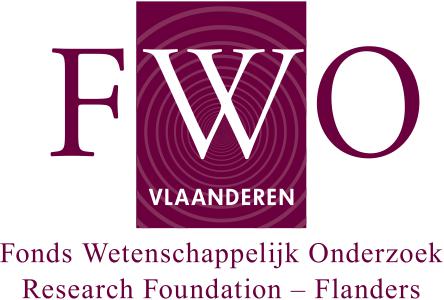 FWO
VLAANDEREN
Fonds Wetenschappelijk Onderzoek
Research Foundation – Flanders